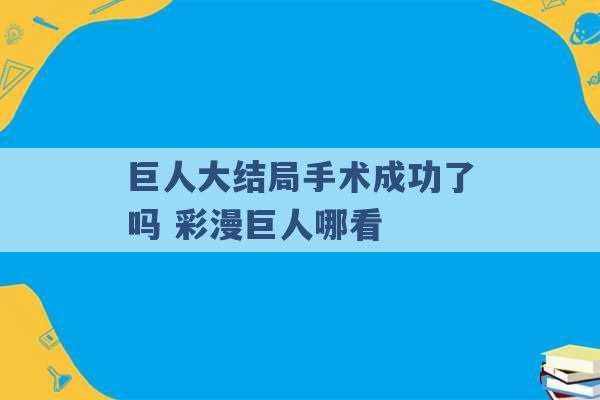 巨人大结局手术成功了吗 彩漫巨人哪看